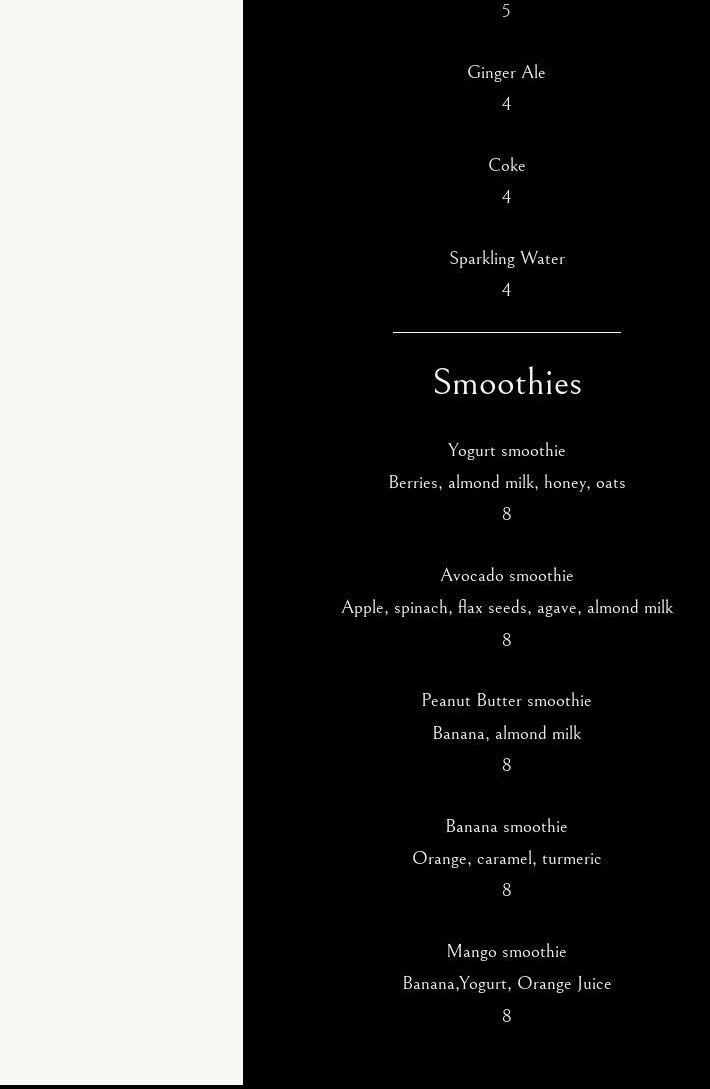 5

Ginger Ale
4

Coke
4

Sparkling Water
4

Smoothies

Yogurt smoothie
Berries, almond milk, honey, oats
8

Avocado smoothie
Apple, spinach, flax seeds, agave, almond milk
8

Peanut Butter smoothie
Banana, almond milk
8

Banana smoothie
Orange, caramel, turmeric
8

Mango smoothie
Banana,Yogurt, Orange Juice
8